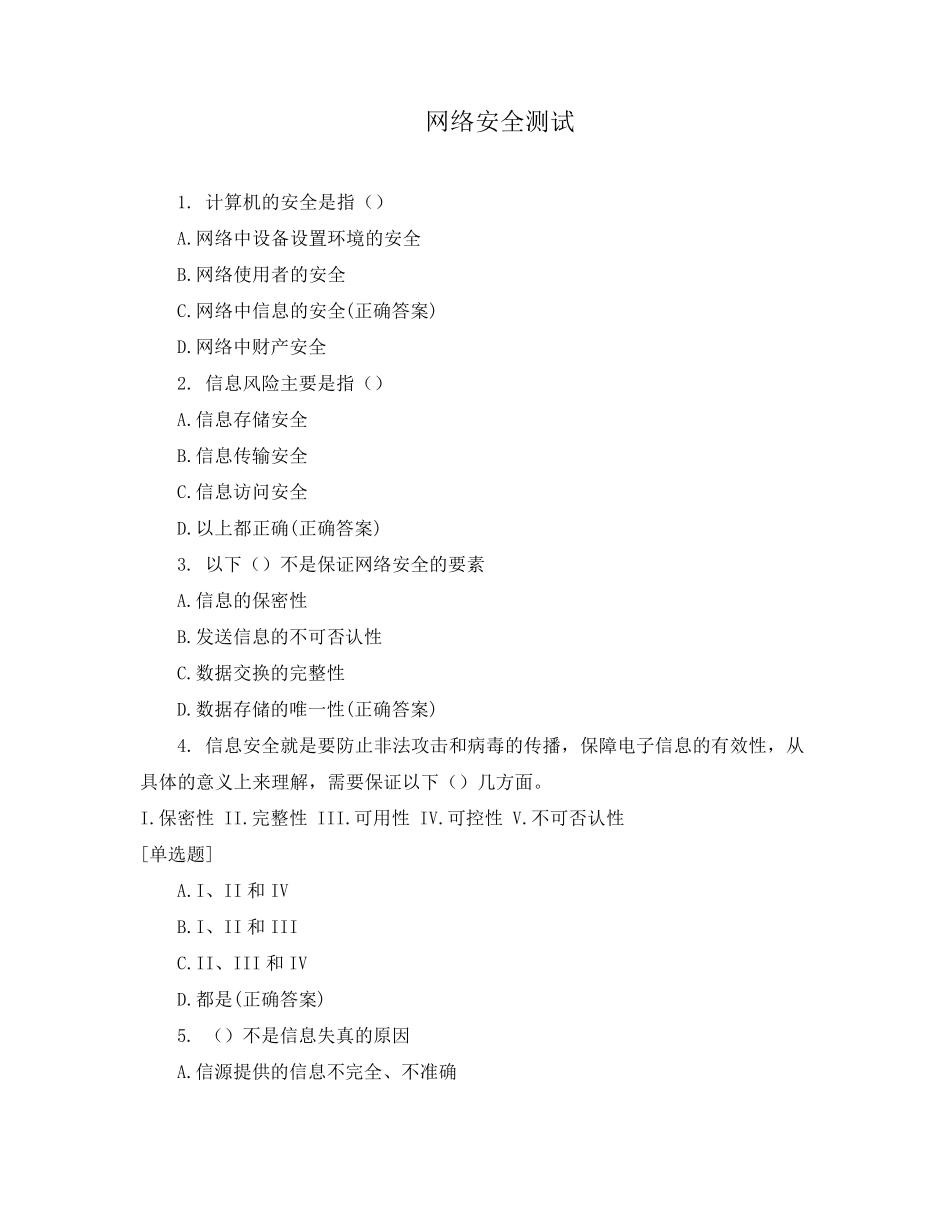 网络安全测试

1. 计算机的安全是指（）

A.网络中设备设置环境的安全

B.网络使用者的安全

C.网络中信息的安全(正确答案)

D.网络中财产安全

2. 信息风险主要是指（）

A.信息存储安全

B.信息传输安全

C.信息访问安全

D.以上都正确(正确答案)

3. 以下（）不是保证网络安全的要素

A.信息的保密性

B.发送信息的不可否认性

C.数据交换的完整性

D.数据存储的唯一性(正确答案)

4. 信息安全就是要防止非法攻击和病毒的传播，保障电子信息的有效性，从具体的意义上来理解，需要保证以下（）几方面。
I.保密性 II.完整性 III.可用性 IV.可控性 V.不可否认性
[单选题]

A.I、II 和 IV

B.I、II 和 III

C.II、III 和 IV

D.都是(正确答案)

5. （）不是信息失真的原因

A.信源提供的信息不完全、不准确